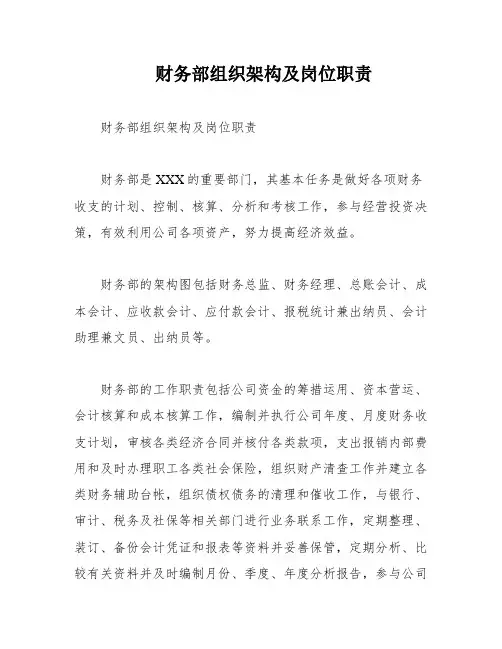 财务部组织架构及岗位职责

财务部组织架构及岗位职责

财务部是XXX的重要部门，其基本任务是做好各项财务收支的计划、控制、核算、分析和考核工作，参与经营投资决策，有效利用公司各项资产，努力提高经济效益。

财务部的架构图包括财务总监、财务经理、总账会计、成本会计、应收款会计、应付款会计、报税统计兼出纳员、会计助理兼文员、出纳员等。

财务部的工作职责包括公司资金的筹措运用、资本营运、会计核算和成本核算工作，编制并执行公司年度、月度财务收支计划，审核各类经济合同并核付各类款项，支出报销内部费用和及时办理职工各类社会保险，组织财产清查工作并建立各类财务辅助台帐，组织债权债务的清理和催收工作，与银行、审计、税务及社保等相关部门进行业务联系工作，定期整理、装订、备份会计凭证和报表等资料并妥善保管，定期分析、比较有关资料并及时编制月份、季度、年度分析报告，参与公司